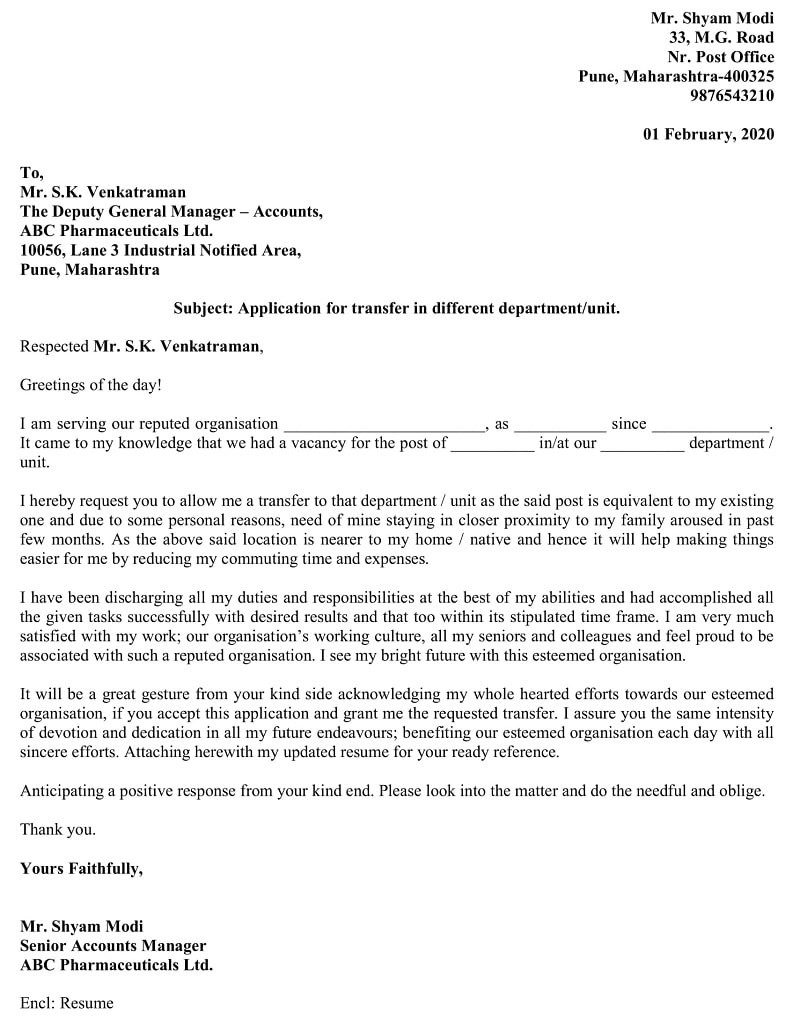 Mr. Shyam Modi
33, M.G. Road
Nr. Post Office
Pune, Maharashtra-400325
9876543210

01 February, 2020

To,
Mr. S.K. Venkatraman
The Deputy General Manager – Accounts,
ABC Pharmaceuticals Ltd.
10056, Lane 3 Industrial Notified Area,
Pune, Maharashtra

Subject: Application for transfer in different department/unit.

Respected Mr. S.K. Venkatraman,

Greetings of the day!

I am serving our reputed organisation ________________________, as ___________ since ______________. It came to my knowledge that we had a vacancy for the post of __________ in/at our __________ department / unit.

I hereby request you to allow me a transfer to that department / unit as the said post is equivalent to my existing one and due to some personal reasons, need of mine staying in closer proximity to my family aroused in past few months. As the above said location is nearer to my home / native and hence it will help making things easier for me by reducing my commuting time and expenses.

I have been discharging all my duties and responsibilities at the best of my abilities and had accomplished all the given tasks successfully with desired results and that too within its stipulated time frame. I am very much satisfied with my work; our organisation's working culture, all my seniors and colleagues and feel proud to be associated with such a reputed organisation. I see my bright future with this esteemed organisation.

It will be a great gesture from your kind side acknowledging my whole hearted efforts towards our esteemed organisation, if you accept this application and grant me the requested transfer. I assure you the same intensity of devotion and dedication in all my future endeavours; benefiting our esteemed organisation each day with all sincere efforts. Attaching herewith my updated resume for your ready reference.

Anticipating a positive response from your kind end. Please look into the matter and do the needful and oblige.

Thank you.

Yours Faithfully,

Mr. Shyam Modi
Senior Accounts Manager
ABC Pharmaceuticals Ltd.

Encl: Resume